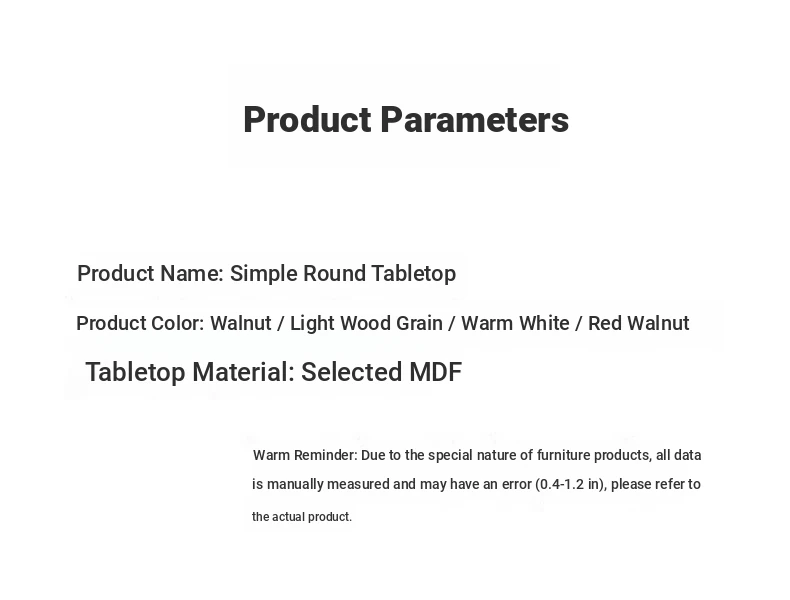 Product Parameters

Product Name: Simple Round Tabletop

Product Color: Walnut / Light Wood Grain / Warm White / Red Walnut

Tabletop Material: Selected MDF

Warm Reminder: Due to the special nature of furniture products, all data is manually measured and may have an error (0.4-1.2 in), please refer to the actual product.